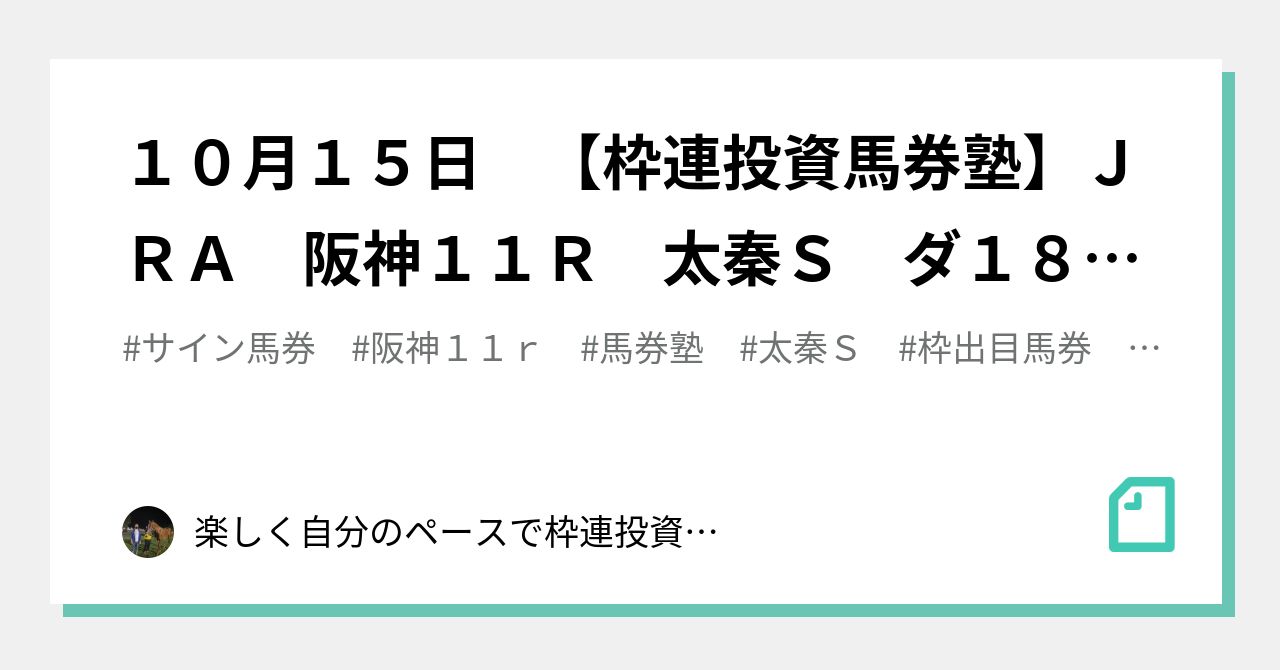 １０月１５日　【枠連投資馬券塾】ＪＲＡ　阪神１１Ｒ　太秦Ｓ　ダ１８…

#サイン馬券　#阪神１１ｒ　#馬券塾　#太秦Ｓ　#枠出目馬券　…

楽しく自分のペースで枠連投資…